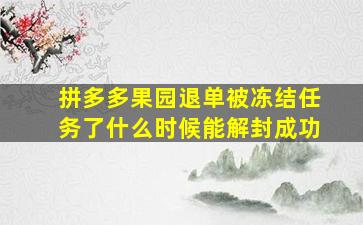 拼多多果园退单被冻结任务了什么时候能解封成功